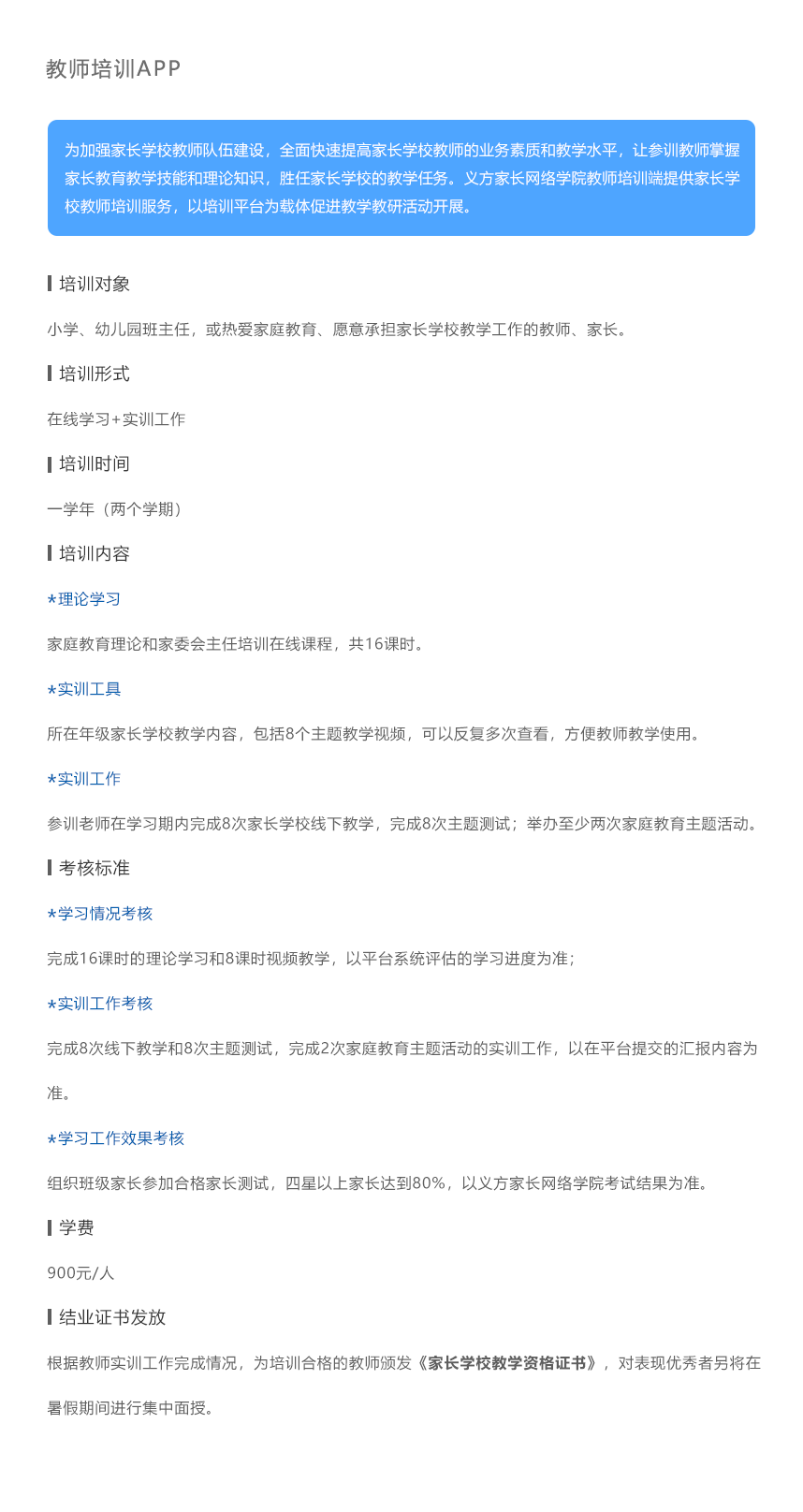 教师培训APP

为加强家长学校教师队伍建设，全面快速提高家长学校教师的业务素质和教学水平，让参训教师掌握家长教育教学技能和理论知识，胜任家长学校的教学任务。义方家长网络学院教师培训端提供家长学校教师培训服务，以培训平台为载体促进教学教研活动开展。

培训对象

小学、幼儿园班主任，或热爱家庭教育、愿意承担家长学校教学工作的教师、家长。

培训形式

在线学习+实训工作

培训时间

一学年（两个学期）

培训内容

*理论学习

家庭教育理论和家委会主任培训在线课程，共16课时。

*实训工具

所在年级家长学校教学内容，包括8个主题教学视频，可以反复多次查看，方便教师教学使用。

*实训工作

参训老师在学习期内完成8次家长学校线下教学，完成8次主题测试；举办至少两次家庭教育主题活动。

考核标准

*学习情况考核

完成16课时的理论学习和8课时视频教学，以平台系统评估的学习进度为准；

*实训工作考核

完成8次线下教学和8次主题测试，完成2次家庭教育主题活动的实训工作，以在平台提交的汇报内容为准。

*学习工作效果考核

组织班级家长参加合格家长测试，四星以上家长达到80%，以义方家长网络学院考试结果为准。

学费

900元/人

结业证书发放

根据教师实训工作完成情况，为培训合格的教师颁发《家长学校教学资格证书》，对表现优秀者另将在暑假期间进行集中面授。